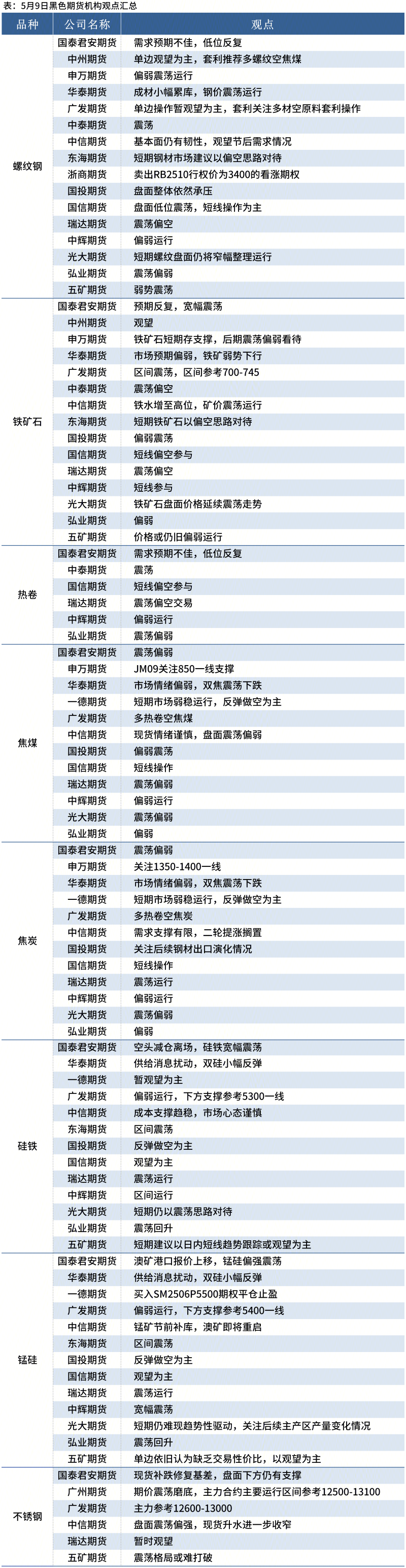 表：5月9日黑色期货机构观点汇总

| 品种 | 公司名称 | 观点 |
|---|---|---|
| 螺纹钢 | 国泰君安期货 | 需求预期不佳，低位反复 |
| | 中州期货 | 单边观望为主，套利推荐多螺纹空焦煤 |
| | 申万期货 | 偏弱震荡运行 |
| | 华泰期货 | 成材小幅累库，钢价震荡运行 |
| | 广发期货 | 单边操作暂观望为主，套利关注多材空原料套利操作 |
| | 中泰期货 | 震荡 |
| | 中信期货 | 基本面仍有韧性，观望节后需求情况 |
| | 东海期货 | 短期钢材市场建议以偏空思路对待 |
| | 浙商期货 | 卖出RB2510行权价为3400的看涨期权 |
| | 国投期货 | 盘面整体依然承压 |
| | 国信期货 | 盘面低位震荡，短线操作为主 |
| | 瑞达期货 | 震荡偏空 |
| | 中辉期货 | 偏弱运行 |
| | 光大期货 | 短期螺纹盘面仍将窄幅整理运行 |
| | 弘业期货 | 震荡偏弱 |
| | 五矿期货 | 弱势震荡 |
| 铁矿石 | 国泰君安期货 | 预期反复，宽幅震荡 |
| | 中州期货 | 观望 |
| | 申万期货 | 铁矿石短期存支撑，后期震荡偏弱看待 |
| | 华泰期货 | 市场预期偏弱，铁矿弱势下行 |
| | 广发期货 | 区间震荡，区间参考700-745 |
| | 中泰期货 | 震荡偏空 |
| | 中信期货 | 铁水增至高位，矿价震荡运行 |
| | 东海期货 | 短期铁矿石以偏空思路对待 |
| | 国投期货 | 偏弱震荡 |
| | 国信期货 | 短线偏空参与 |
| | 瑞达期货 | 震荡偏空 |
| | 中辉期货 | 短线参与 |
| | 光大期货 | 铁矿石盘面价格延续震荡走势 |
| | 弘业期货 | 偏弱 |
| | 五矿期货 | 价格或仍旧偏弱运行 |
| 热卷 | 国泰君安期货 | 需求预期不佳，低位反复 |
| | 中泰期货 | 震荡 |
| | 国信期货 | 短线偏空参与 |
| | 瑞达期货 | 震荡偏空交易 |
| | 中辉期货 | 偏弱运行 |
| | 弘业期货 | 震荡偏弱 |
| 焦煤 | 国泰君安期货 | 震荡偏弱 |
| | 申万期货 | JM09关注850一线支撑 |
| | 华泰期货 | 市场情绪偏弱，双焦震荡下跌 |
| | 一德期货 | 短期市场弱稳运行，反弹做空为主 |
| | 广发期货 | 多热卷空焦煤 |
| | 中信期货 | 现货情绪谨慎，盘面震荡偏弱 |
| | 国投期货 | 偏弱震荡 |
| | 国信期货 | 短线操作 |
| | 瑞达期货 | 震荡偏弱 |
| | 中辉期货 | 偏弱运行 |
| | 光大期货 | 震荡偏弱 |
| | 弘业期货 | 偏弱 |
| 焦炭 | 国泰君安期货 | 震荡偏弱 |
| | 申万期货 | 关注1350-1400一线 |
| | 华泰期货 | 市场情绪偏弱，双焦震荡下跌 |
| | 一德期货 | 短期市场弱稳运行，反弹做空为主 |
| | 广发期货 | 多热卷空焦炭 |
| | 中信期货 | 需求支撑有限，二轮提涨搁置 |
| | 国投期货 | 关注后续钢材出口演化情况 |
| | 国信期货 | 短线操作 |
| | 瑞达期货 | 震荡运行 |
| | 中辉期货 | 偏弱运行 |
| | 光大期货 | 震荡偏弱 |
| | 弘业期货 | 偏弱 |
| 硅铁 | 国泰君安期货 | 空头减仓离场，硅铁宽幅震荡 |
| | 华泰期货 | 供给消息扰动，双硅小幅反弹 |
| | 一德期货 | 暂观望为主 |
| | 广发期货 | 偏弱运行，下方支撑参考5300一线 |
| | 中信期货 | 成本支撑趋稳，市场心态谨慎 |
| | 东海期货 | 区间震荡 |
| | 国投期货 | 反弹做空为主 |
| | 国信期货 | 观望为主 |
| | 瑞达期货 | 震荡运行 |
| | 中辉期货 | 区间运行 |
| | 光大期货 | 短期仍以震荡思路对待 |
| | 弘业期货 | 震荡回升 |
| | 五矿期货 | 短期建议以日内短线趋势跟踪或观望为主 |
| 锰硅 | 国泰君安期货 | 澳矿港口报价上移，锰硅偏强震荡 |
| | 华泰期货 | 供给消息扰动，双硅小幅反弹 |
| | 一德期货 | 买入SM2506P5500期权平仓止盈 |
| | 广发期货 | 偏弱运行，下方支撑参考5400一线 |
| | 中信期货 | 锰矿节前补库，澳矿即将重启 |
| | 东海期货 | 区间震荡 |
| | 国投期货 | 反弹做空为主 |
| | 国信期货 | 观望为主 |
| | 瑞达期货 | 震荡运行 |
| | 中辉期货 | 宽幅震荡 |
| | 光大期货 | 短期仍难现趋势性驱动，关注后续主产区产量变化情况 |
| | 弘业期货 | 震荡回升 |
| | 五矿期货 | 单边依旧认为缺乏交易性价比，以观望为主 |
| 不锈钢 | 国泰君安期货 | 现货补跌修复基差，盘面下方仍有支撑 |
| | 广州期货 | 期价震荡磨底，主力合约主要运行区间参考12500-13100 |
| | 广发期货 | 主力参考12600-13000 |
| | 中信期货 | 盘面震荡偏强，现货升水进一步收窄 |
| | 瑞达期货 | 暂时观望 |
| | 五矿期货 | 震荡格局或难打破 |